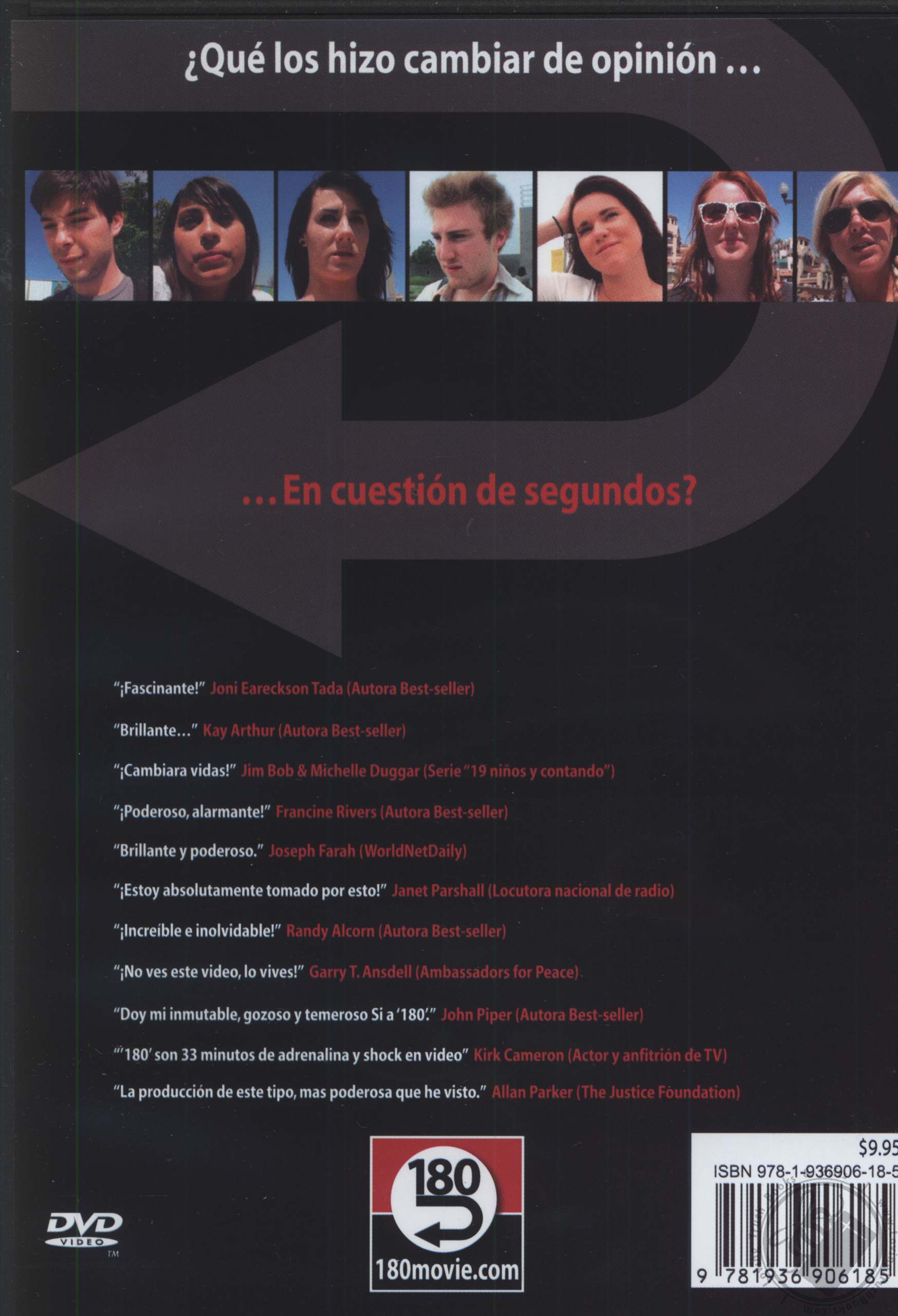 ¿Qué los hizo cambiar de opinión ...

... En cuestión de segundos?

"¡Fascinante!" Joni Eareckson Tada (Autora Best-seller)

"Brillante..." Kay Arthur (Autora Best-seller)

"¡Cambiara vidas!" Jim Bob & Michelle Duggar (Serie "19 niños y contando")

"¡Poderoso, alarmante!" Francine Rivers (Autora Best-seller)

"Brillante y poderoso." Joseph Farah (WorldNetDaily)

"¡Estoy absolutamente tomado por esto!" Janet Parshall (Locutora nacional de radio)

"¡Increíble e inolvidable!" Randy Alcorn (Autora Best-seller)

"¡No ves este video, lo vives!" Garry T. Ansdell (Ambassadors for Peace)

"Doy mi inmutable, gozoso y temeroso Si a '180'." John Piper (Autora Best-seller)

"'180' son 33 minutos de adrenalina y shock en video" Kirk Cameron (Actor y anfitrión de TV)

"La producción de este tipo, mas poderosa que he visto." Allan Parker (The Justice Foundation)

DVD VIDEO TM

180

180movie.com

$9.95
ISBN 978-1-936906-18-5
9 781936 906185